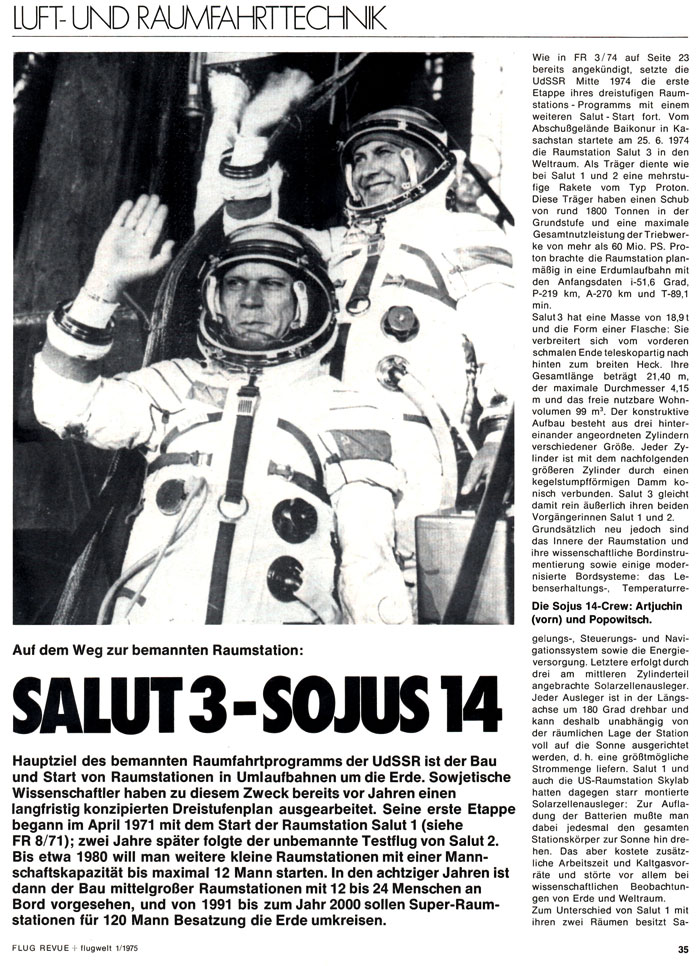 LUFT- UND RAUMFAHRTTECHNIK

Auf dem Weg zur bemannten Raumstation:

SALUT 3 - SOJUS 14

Hauptziel des bemannten Raumfahrtprogramms der UdSSR ist der Bau und Start von Raumstationen in Umlaufbahnen um die Erde. Sowjetische Wissenschaftler haben zu diesem Zweck bereits vor Jahren einen langfristig konzipierten Dreistufenplan ausgearbeitet. Seine erste Etappe begann im April 1971 mit dem Start der Raumstation Salut 1 (siehe FR 8/71); zwei Jahre später folgte der unbemannte Testflug von Salut 2. Bis etwa 1980 will man weitere kleine Raumstationen mit einer Mannschaftskapazität bis maximal 12 Mann starten. In den achtziger Jahren ist dann der Bau mittelgroßer Raumstationen mit 12 bis 24 Menschen an Bord vorgesehen, und von 1991 bis zum Jahr 2000 sollen Super-Raumstationen für 120 Mann Besatzung die Erde umkreisen.

Wie in FR 3/74 auf Seite 23 bereits angekündigt, setzte die UdSSR Mitte 1974 die erste Etappe ihres dreistufigen Raumstations - Programms mit einem weiteren Salut - Start fort. Vom Abschußgelände Baikonur in Kasachstan startete am 25. 6. 1974 die Raumstation Salut 3 in den Weltraum. Als Träger diente wie bei Salut 1 und 2 eine mehrstufige Rakete vom Typ Proton. Diese Träger haben einen Schub von rund 1800 Tonnen in der Grundstufe und eine maximale Gesamtnutzleistung der Triebwerke von mehr als 60 Mio. PS. Proton brachte die Raumstation planmäßig in eine Erdumlaufbahn mit den Anfangsdaten i-51,6 Grad, P-219 km, A-270 km und T-89,1 min.
Salut 3 hat eine Masse von 18,9 t und die Form einer Flasche: Sie verbreitert sich vom vorderen schmalen Ende teleskopartig nach hinten zum breiten Heck. Ihre Gesamtlänge beträgt 21,40 m, der maximale Durchmesser 4,15 m und das freie nutzbare Wohnvolumen 99 m³. Der konstruktive Aufbau besteht aus drei hintereinander angeordneten Zylindern verschiedener Größe. Jeder Zylinder ist mit dem nachfolgenden größeren Zylinder durch einen kegelstumpfförmigen Damm konisch verbunden. Salut 3 gleicht damit rein äußerlich ihren beiden Vorgängerinnen Salut 1 und 2.
Grundsätzlich neu jedoch sind das Innere der Raumstation und ihre wissenschaftliche Bordinstrumentierung sowie einige modernisierte Bordsysteme: das Lebenserhaltungs-, Temperaturre-

Die Sojus 14-Crew: Artjuchin (vorn) und Popowitsch.

gelungs-, Steuerungs- und Navigationssystem sowie die Energieversorgung. Letztere erfolgt durch drei am mittleren Zylinderteil angebrachte Solarzellenausleger. Jeder Ausleger ist in der Längsachse um 180 Grad drehbar und kann deshalb unabhängig von der räumlichen Lage der Station voll auf die Sonne ausgerichtet werden, d. h. eine größtmögliche Strommenge liefern. Salut 1 und auch die US-Raumstation Skylab hatten dagegen starr montierte Solarzellenausleger: Zur Aufladung der Batterien mußte man dabei jedesmal den gesamten Stationskörper zur Sonne hin drehen. Das aber kostete zusätzliche Arbeitszeit und Kaltgasvorräte und störte vor allem bei wissenschaftlichen Beobachtungen von Erde und Weltraum.
Zum Unterschied von Salut 1 mit ihren zwei Räumen besitzt Sa-

FLUG REVUE + flugwelt 1/1975

35